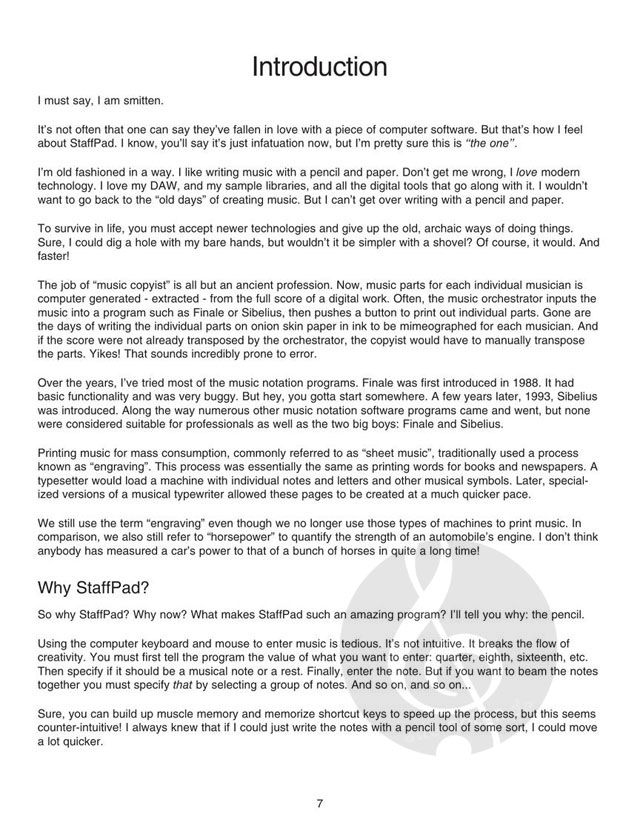 Introduction

I must say, I am smitten.

It's not often that one can say they've fallen in love with a piece of computer software. But that's how I feel about StaffPad. I know, you'll say it's just infatuation now, but I'm pretty sure this is "the one".

I'm old fashioned in a way. I like writing music with a pencil and paper. Don't get me wrong, I love modern technology. I love my DAW, and my sample libraries, and all the digital tools that go along with it. I wouldn't want to go back to the "old days" of creating music. But I can't get over writing with a pencil and paper.

To survive in life, you must accept newer technologies and give up the old, archaic ways of doing things. Sure, I could dig a hole with my bare hands, but wouldn't it be simpler with a shovel? Of course, it would. And faster!

The job of "music copyist" is all but an ancient profession. Now, music parts for each individual musician is computer generated - extracted - from the full score of a digital work. Often, the music orchestrator inputs the music into a program such as Finale or Sibelius, then pushes a button to print out individual parts. Gone are the days of writing the individual parts on onion skin paper in ink to be mimeographed for each musician. And if the score were not already transposed by the orchestrator, the copyist would have to manually transpose the parts. Yikes! That sounds incredibly prone to error.

Over the years, I've tried most of the music notation programs. Finale was first introduced in 1988. It had basic functionality and was very buggy. But hey, you gotta start somewhere. A few years later, 1993, Sibelius was introduced. Along the way numerous other music notation software programs came and went, but none were considered suitable for professionals as well as the two big boys: Finale and Sibelius.

Printing music for mass consumption, commonly referred to as "sheet music", traditionally used a process known as "engraving". This process was essentially the same as printing words for books and newspapers. A typesetter would load a machine with individual notes and letters and other musical symbols. Later, specialized versions of a musical typewriter allowed these pages to be created at a much quicker pace.

We still use the term "engraving" even though we no longer use those types of machines to print music. In comparison, we also still refer to "horsepower" to quantify the strength of an automobile's engine. I don't think anybody has measured a car's power to that of a bunch of horses in quite a long time!

Why StaffPad?

So why StaffPad? Why now? What makes StaffPad such an amazing program? I'll tell you why: the pencil.

Using the computer keyboard and mouse to enter music is tedious. It's not intuitive. It breaks the flow of creativity. You must first tell the program the value of what you want to enter: quarter, eighth, sixteenth, etc. Then specify if it should be a musical note or a rest. Finally, enter the note. But if you want to beam the notes together you must specify that by selecting a group of notes. And so on, and so on...

Sure, you can build up muscle memory and memorize shortcut keys to speed up the process, but this seems counter-intuitive! I always knew that if I could just write the notes with a pencil tool of some sort, I could move a lot quicker.

7